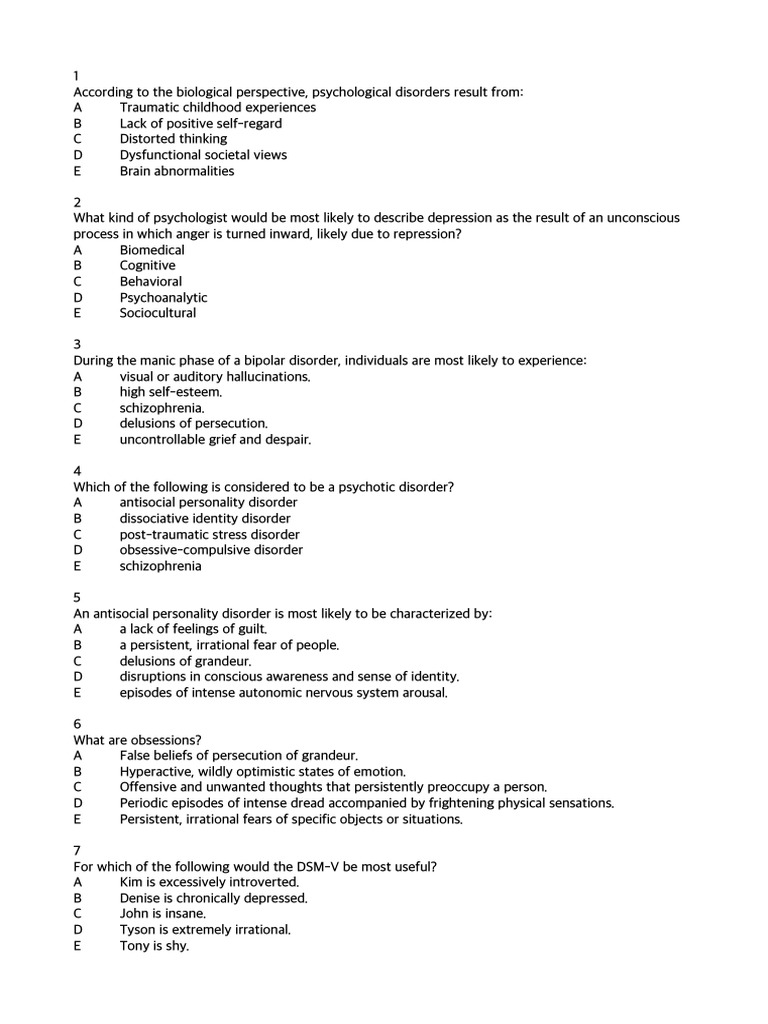 1
According to the biological perspective, psychological disorders result from:
A Traumatic childhood experiences
B Lack of positive self-regard
C Distorted thinking
D Dysfunctional societal views
E Brain abnormalities

2
What kind of psychologist would be most likely to describe depression as the result of an unconscious process in which anger is turned inward, likely due to repression?
A Biomedical
B Cognitive
C Behavioral
D Psychoanalytic
E Sociocultural

3
During the manic phase of a bipolar disorder, individuals are most likely to experience:
A visual or auditory hallucinations.
B high self-esteem.
C schizophrenia.
D delusions of persecution.
E uncontrollable grief and despair.

4
Which of the following is considered to be a psychotic disorder?
A antisocial personality disorder
B dissociative identity disorder
C post-traumatic stress disorder
D obsessive-compulsive disorder
E schizophrenia

5
An antisocial personality disorder is most likely to be characterized by:
A a lack of feelings of guilt.
B a persistent, irrational fear of people.
C delusions of grandeur.
D disruptions in conscious awareness and sense of identity.
E episodes of intense autonomic nervous system arousal.

6
What are obsessions?
A False beliefs of persecution of grandeur.
B Hyperactive, wildly optimistic states of emotion.
C Offensive and unwanted thoughts that persistently preoccupy a person.
D Periodic episodes of intense dread accompanied by frightening physical sensations.
E Persistent, irrational fears of specific objects or situations.

7
For which of the following would the DSM-V be most useful?
A Kim is excessively introverted.
B Denise is chronically depressed.
C John is insane.
D Tyson is extremely irrational.
E Tony is shy.